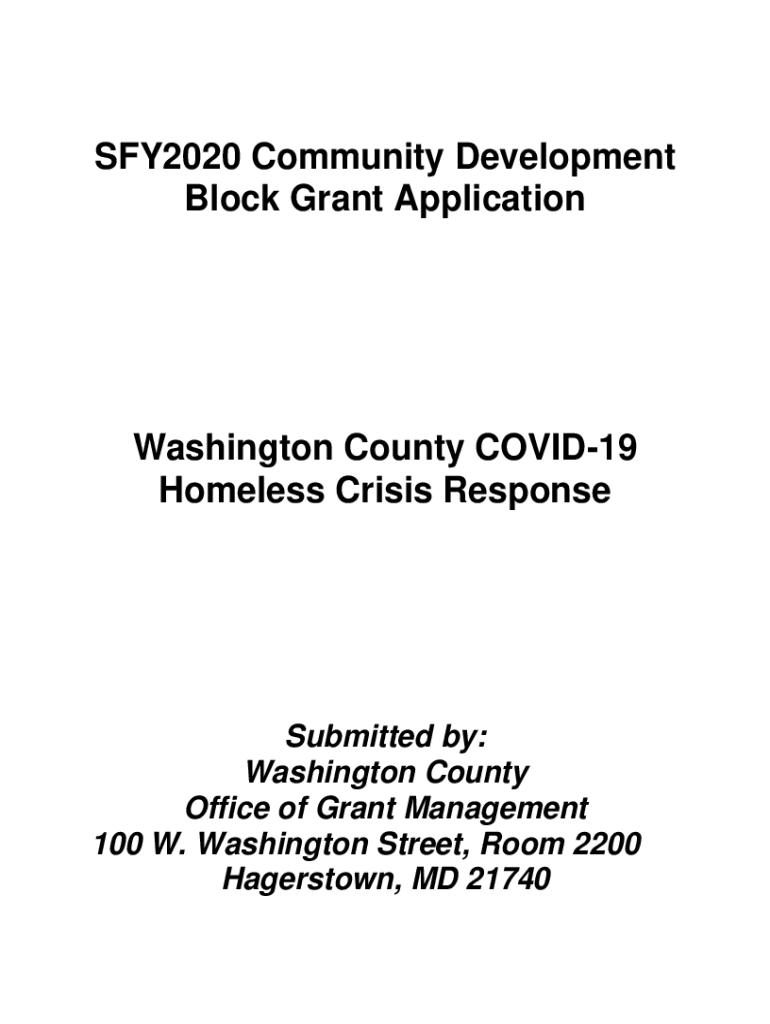 SFY2020 Community Development Block Grant Application

Washington County COVID-19 Homeless Crisis Response

Submitted by:
Washington County
Office of Grant Management
100 W. Washington Street, Room 2200
Hagerstown, MD 21740